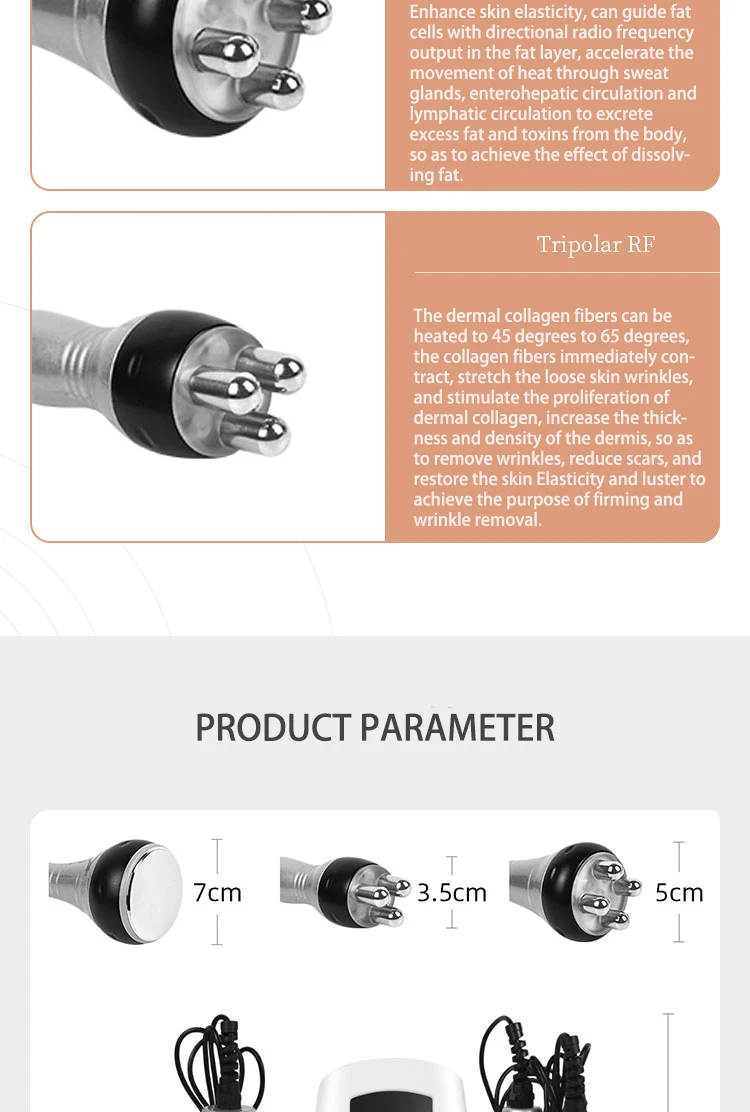 Enhance skin elasticity, can guide fat cells with directional radio frequency output in the fat layer, accelerate the movement of heat through sweat glands, enterohepatic circulation and lymphatic circulation to excrete excess fat and toxins from the body, so as to achieve the effect of dissolving fat.

Tripolar RF

The dermal collagen fibers can be heated to 45 degrees to 65 degrees, the collagen fibers immediately contract, stretch the loose skin wrinkles, and stimulate the proliferation of dermal collagen, increase the thickness and density of the dermis, so as to remove wrinkles, reduce scars, and restore the skin Elasticity and luster to achieve the purpose of firming and wrinkle removal.

PRODUCT PARAMETER

7cm

3.5cm

5cm